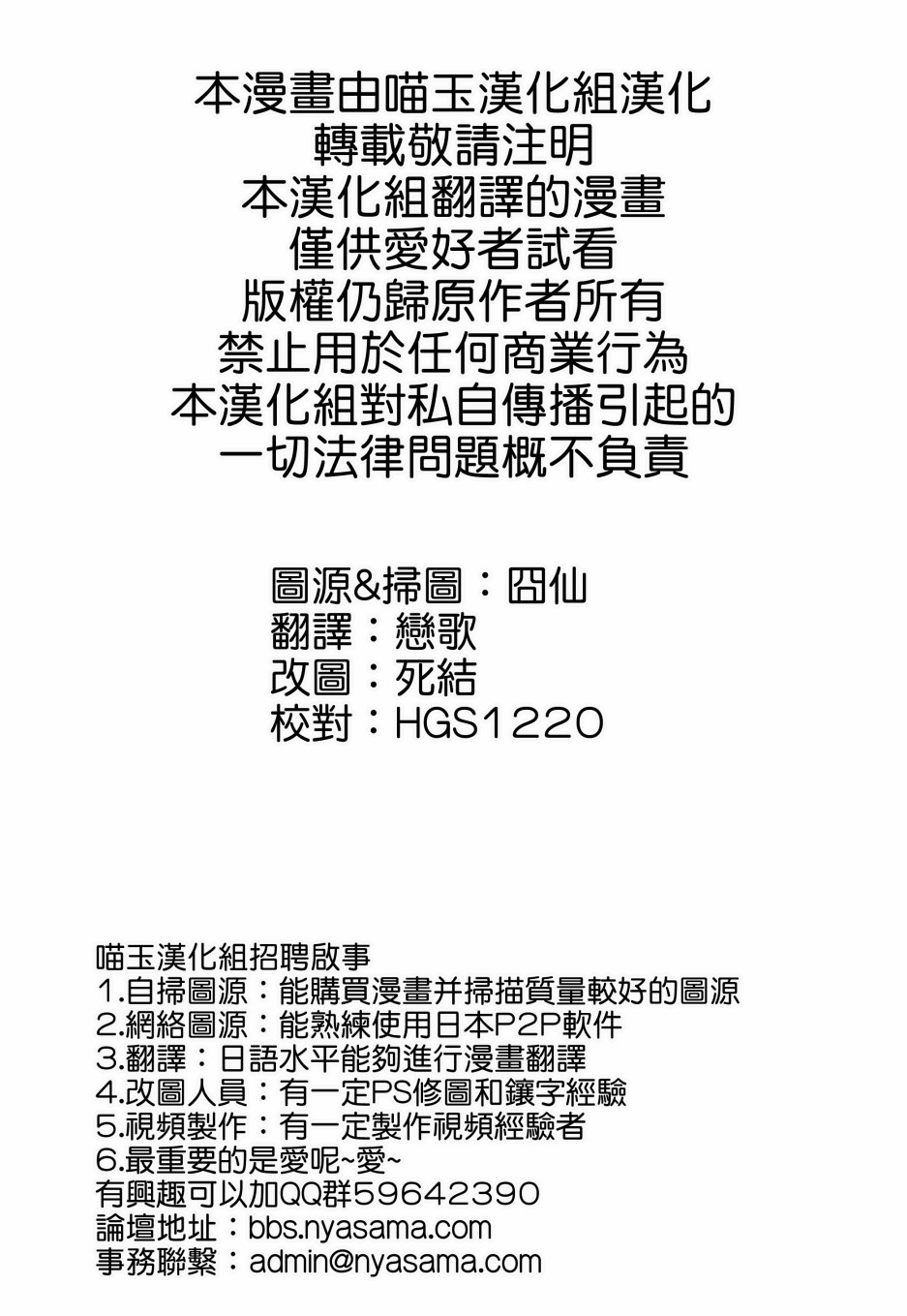 本漫畫由喵玉漢化組漢化
轉載敬請注明
本漢化組翻譯的漫畫
僅供愛好者試看
版權仍歸原作者所有
禁止用於任何商業行為
本漢化組對私自傳播引起的
一切法律問題概不負責

圖源&掃圖：囧仙
翻譯：戀歌
改圖：死結
校對：HGS1220

喵玉漢化組招聘啟事
1.自掃圖源：能購買漫畫并掃描質量較好的圖源
2.網絡圖源：能熟練使用日本P2P軟件
3.翻譯：日語水平能夠進行漫畫翻譯
4.改圖人員：有一定PS修圖和鑲字經驗
5.視頻製作：有一定製作視頻經驗者
6.最重要的是愛呢~愛~
有興趣可以加QQ群59642390
論壇地址：bbs.nyasama.com
事務聯繫：admin@nyasama.com